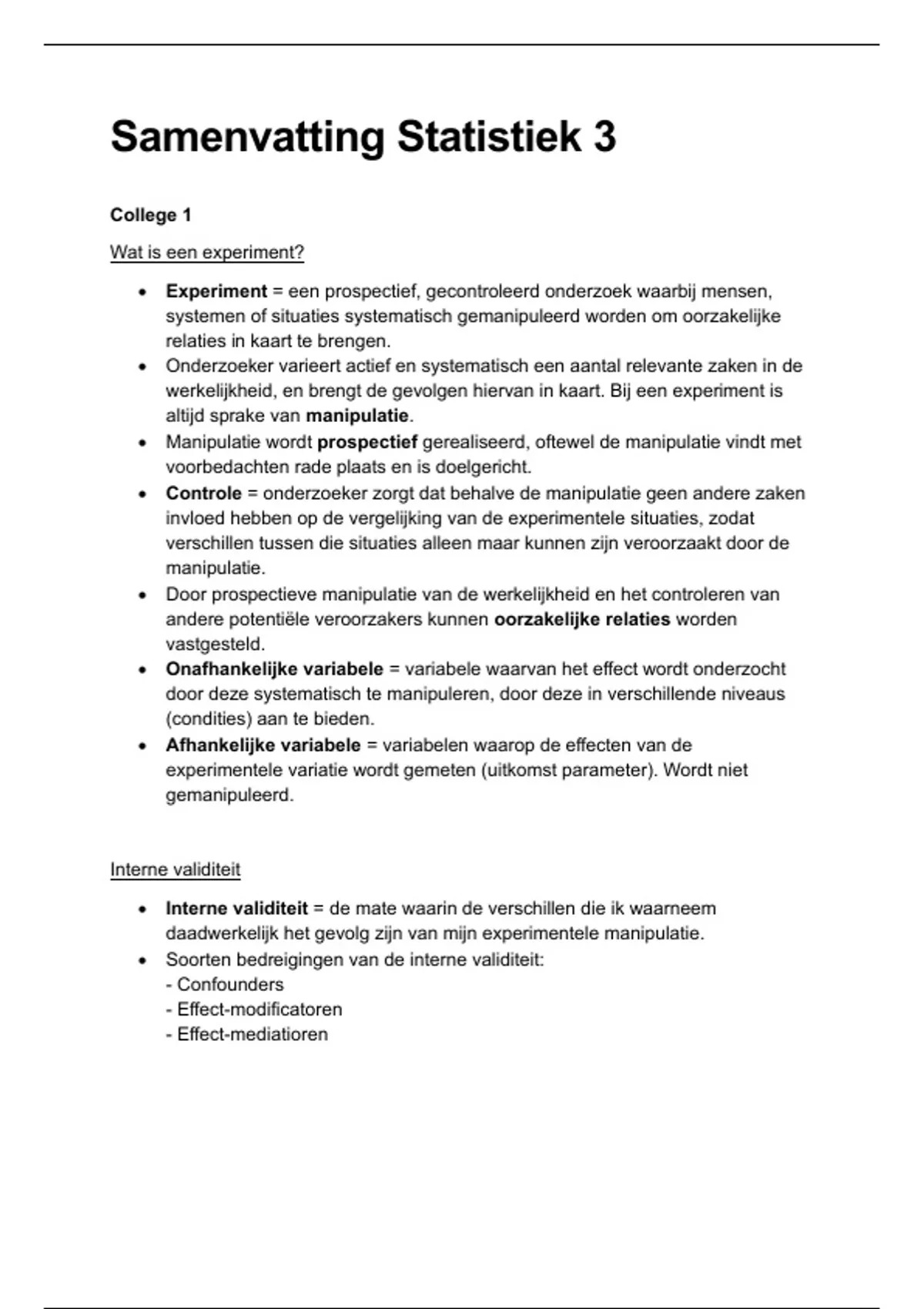 Samenvatting Statistiek 3

College 1

Wat is een experiment?

• Experiment = een prospectief, gecontroleerd onderzoek waarbij mensen, systemen of situaties systematisch gemanipuleerd worden om oorzakelijke relaties in kaart te brengen.
• Onderzoeker varieert actief en systematisch een aantal relevante zaken in de werkelijkheid, en brengt de gevolgen hiervan in kaart. Bij een experiment is altijd sprake van manipulatie.
• Manipulatie wordt prospectief gerealiseerd, oftewel de manipulatie vindt met voorbedachten rade plaats en is doelgericht.
• Controle = onderzoeker zorgt dat behalve de manipulatie geen andere zaken invloed hebben op de vergelijking van de experimentele situaties, zodat verschillen tussen die situaties alleen maar kunnen zijn veroorzaakt door de manipulatie.
• Door prospectieve manipulatie van de werkelijkheid en het controleren van andere potentiële veroorzakers kunnen oorzakelijke relaties worden vastgesteld.
• Onafhankelijke variabele = variabele waarvan het effect wordt onderzocht door deze systematisch te manipuleren, door deze in verschillende niveaus (condities) aan te bieden.
• Afhankelijke variabele = variabelen waarop de effecten van de experimentele variatie wordt gemeten (uitkomst parameter). Wordt niet gemanipuleerd.

Interne validiteit

• Interne validiteit = de mate waarin de verschillen die ik waarneem daadwerkelijk het gevolg zijn van mijn experimentele manipulatie.
• Soorten bedreigingen van de interne validiteit:
- Confounders
- Effect-modificatoren
- Effect-mediatioren